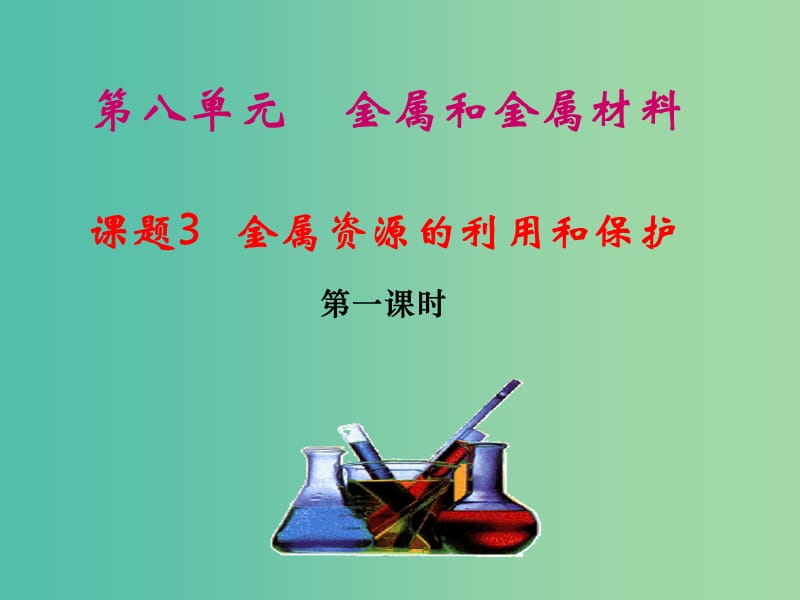 第八单元　金属和金属材料

课题3　金属资源的利用和保护

第一课时